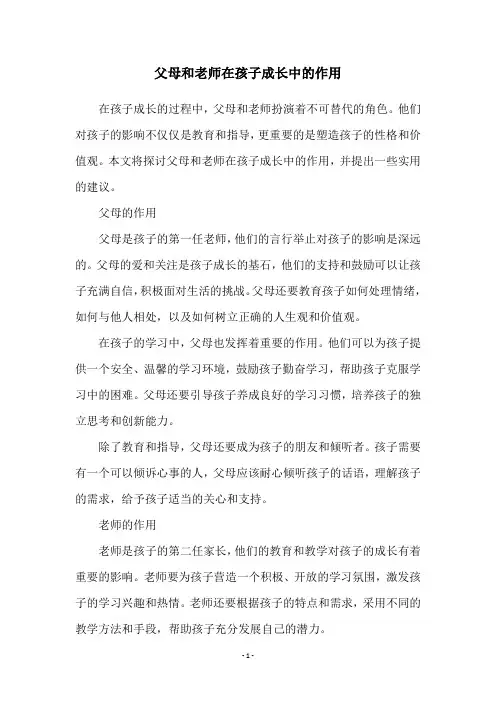 父母和老师在孩子成长中的作用

在孩子成长的过程中，父母和老师扮演着不可替代的角色。他们对孩子的影响不仅仅是教育和指导，更重要的是塑造孩子的性格和价值观。本文将探讨父母和老师在孩子成长中的作用，并提出一些实用的建议。

父母的作用

父母是孩子的第一任老师，他们的言行举止对孩子的影响是深远的。父母的爱和关注是孩子成长的基石，他们的支持和鼓励可以让孩子充满自信，积极面对生活的挑战。父母还要教育孩子如何处理情绪，如何与他人相处，以及如何树立正确的人生观和价值观。

在孩子的学习中，父母也发挥着重要的作用。他们可以为孩子提供一个安全、温馨的学习环境，鼓励孩子勤奋学习，帮助孩子克服学习中的困难。父母还要引导孩子养成良好的学习习惯，培养孩子的独立思考和创新能力。

除了教育和指导，父母还要成为孩子的朋友和倾听者。孩子需要有一个可以倾诉心事的人，父母应该耐心倾听孩子的话语，理解孩子的需求，给予孩子适当的关心和支持。

老师的作用

老师是孩子的第二任家长，他们的教育和教学对孩子的成长有着重要的影响。老师要为孩子营造一个积极、开放的学习氛围，激发孩子的学习兴趣和热情。老师还要根据孩子的特点和需求，采用不同的教学方法和手段，帮助孩子充分发展自己的潜力。

- 1 -